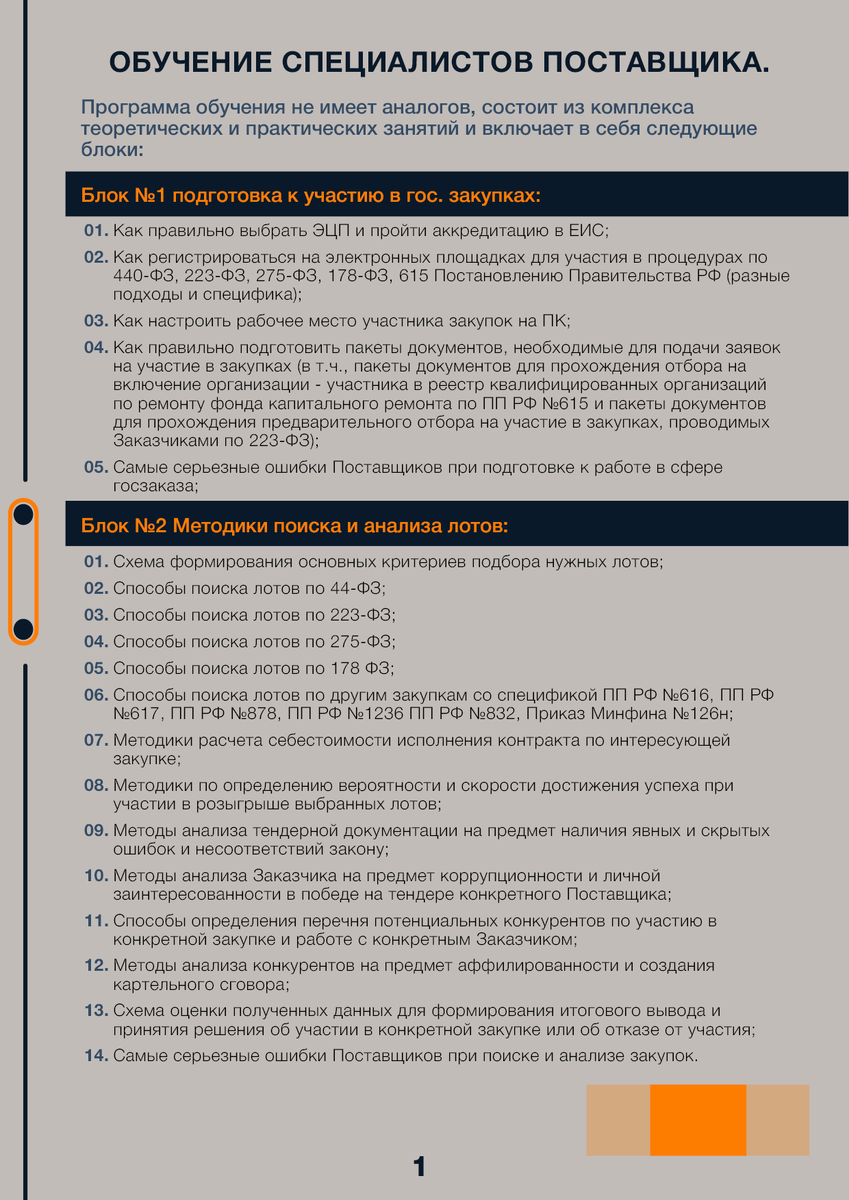 ОБУЧЕНИЕ СПЕЦИАЛИСТОВ ПОСТАВЩИКА.

Программа обучения не имеет аналогов, состоит из комплекса теоретических и практических занятий и включает в себя следующие блоки:

Блок №1 подготовка к участию в гос. закупках:

01. Как правильно выбрать ЭЦП и пройти аккредитацию в ЕИС;

02. Как регистрироваться на электронных площадках для участия в процедурах по 440-ФЗ, 223-ФЗ, 275-ФЗ, 178-ФЗ, 615 Постановлению Правительства РФ (разные подходы и специфика);

03. Как настроить рабочее место участника закупок на ПК;

04. Как правильно подготовить пакеты документов, необходимые для подачи заявок на участие в закупках (в т.ч., пакеты документов для прохождения отбора на включение организации - участника в реестр квалифицированных организаций по ремонту фонда капитального ремонта по ПП РФ №615 и пакеты документов для прохождения предварительного отбора на участие в закупках, проводимых Заказчиками по 223-ФЗ);

05. Самые серьезные ошибки Поставщиков при подготовке к работе в сфере госзаказа;

Блок №2 Методики поиска и анализа лотов:

01. Схема формирования основных критериев подбора нужных лотов;

02. Способы поиска лотов по 44-ФЗ;

03. Способы поиска лотов по 223-ФЗ;

04. Способы поиска лотов по 275-ФЗ;

05. Способы поиска лотов по 178 ФЗ;

06. Способы поиска лотов по другим закупкам со спецификой ПП РФ №616, ПП РФ №617, ПП РФ №878, ПП РФ №1236 ПП РФ №832, Приказ Минфина №126н;

07. Методики расчета себестоимости исполнения контракта по интересующей закупке;

08. Методики по определению вероятности и скорости достижения успеха при участии в розыгрыше выбранных лотов;

09. Методы анализа тендерной документации на предмет наличия явных и скрытых ошибок и несоответствий закону;

10. Методы анализа Заказчика на предмет коррупционности и личной заинтересованности в победе на тендере конкретного Поставщика;

11. Способы определения перечня потенциальных конкурентов по участию в конкретной закупке и работе с конкретным Заказчиком;

12. Методы анализа конкурентов на предмет аффилированности и создания картельного сговора;

13. Схема оценки полученных данных для формирования итогового вывода и принятия решения об участии в конкретной закупке или об отказе от участия;

14. Самые серьезные ошибки Поставщиков при поиске и анализе закупок.

1